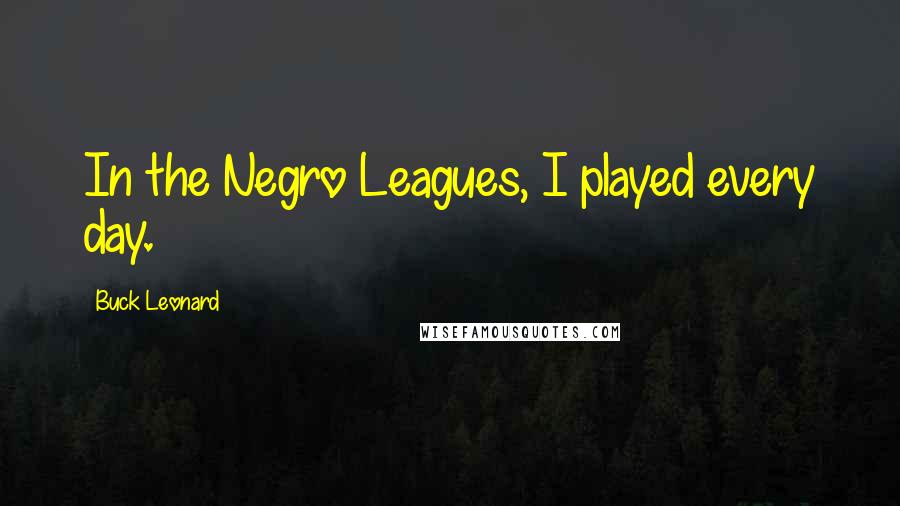 In the Negro Leagues, I played every day.

Buck Leonard

WISEFAMOUSQUOTES.COM